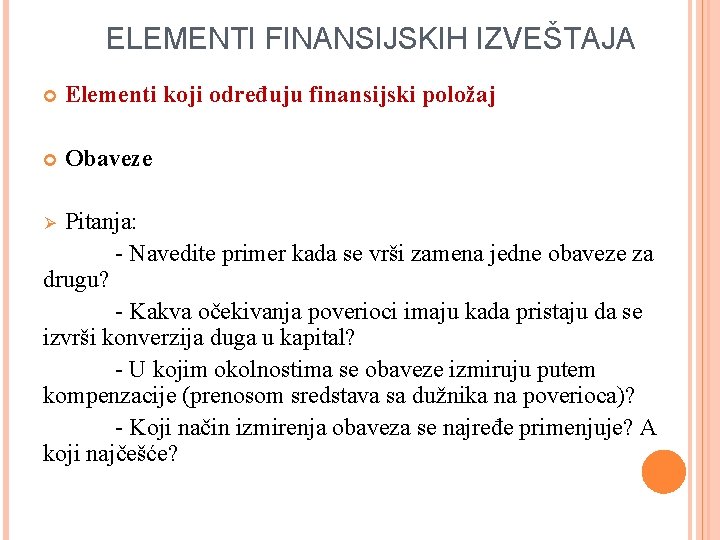 ELEMENTI FINANSIJSKIH IZVEŠTAJA

Elementi koji određuju finansijski položaj

Obaveze

Pitanja:

- Navedite primer kada se vrši zamena jedne obaveze za drugu?

- Kakva očekivanja poverioci imaju kada pristaju da se izvrši konverzija duga u kapital?

- U kojim okolnostima se obaveze izmiruju putem kompenzacije (prenosom sredstava sa dužnika na poverioca)?

- Koji način izmirenja obaveza se najređe primenjuje? A koji najčešće?